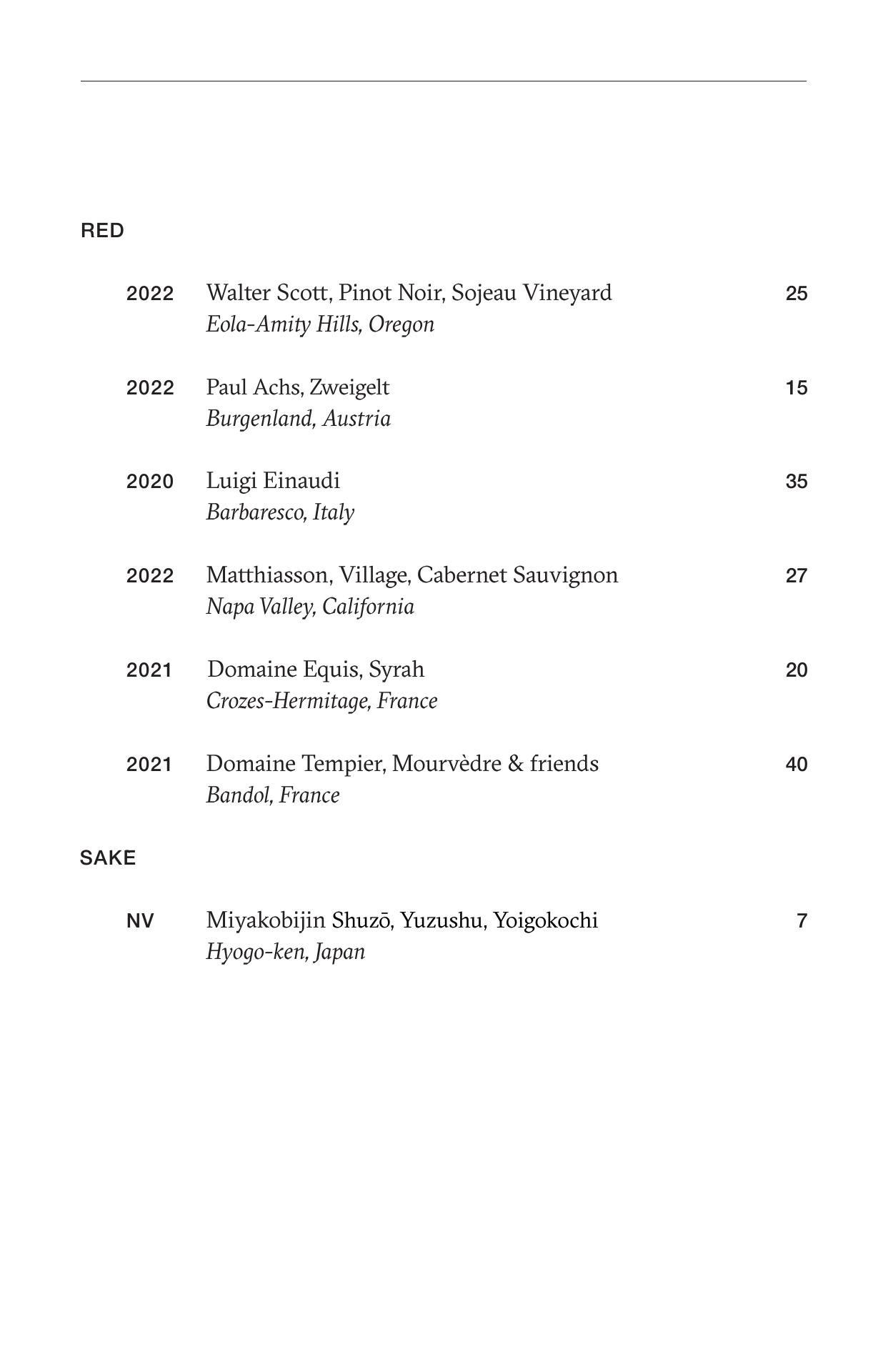 RED

2022 Walter Scott, Pinot Noir, Sojeau Vineyard 25
Eola-Amity Hills, Oregon

2022 Paul Achs, Zweigelt 15
Burgenland, Austria

2020 Luigi Einaudi 35
Barbaresco, Italy

2022 Matthiasson, Village, Cabernet Sauvignon 27
Napa Valley, California

2021 Domaine Equis, Syrah 20
Crozes-Hermitage, France

2021 Domaine Tempier, Mourvèdre & friends 40
Bandol, France

SAKE

NV Miyakobijin Shuzō, Yuzushu, Yoigokochi 7
Hyogo-ken, Japan